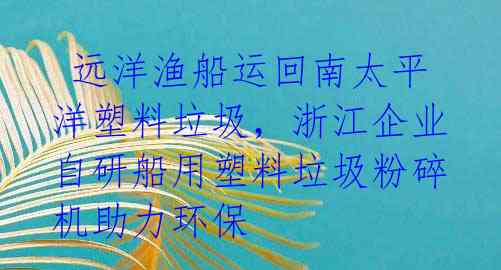 远洋渔船运回南太平洋塑料垃圾，浙江企业自研船用塑料垃圾粉碎机助力环保